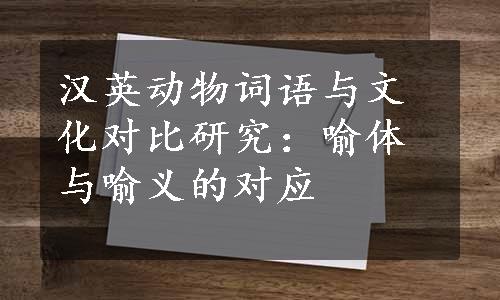 汉英动物词语与文化对比研究：喻体与喻义的对应